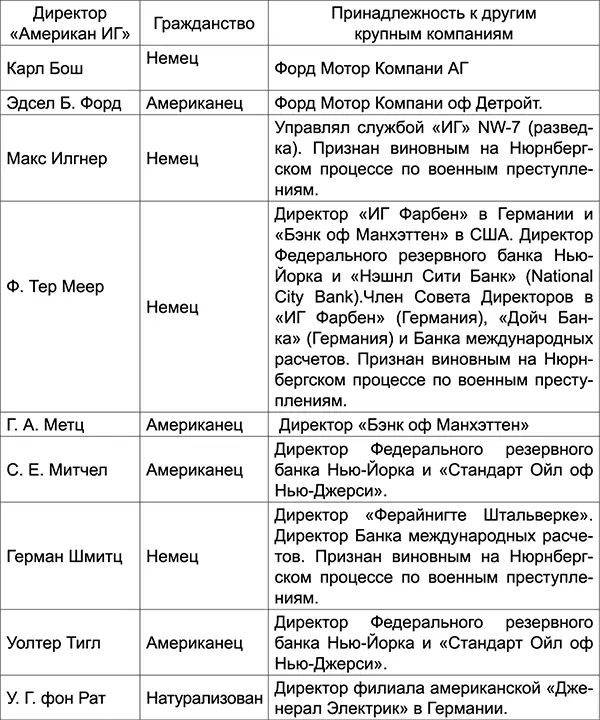 | Директор «Американ ИГ» | Гражданство | Принадлежность к другим крупным компаниям |
|---|---|---|
| Карл Бош | Немец | Форд Мотор Компани АГ |
| Эдсел Б. Форд | Американец | Форд Мотор Компани оф Детройт. |
| Макс Илгнер | Немец | Управлял службой «ИГ» NW-7 (разведка). Признан виновным на Нюрнбергском процессе по военным преступлениям. |
| Ф. Тер Меер | Немец | Директор «ИГ Фарбен» в Германии и «Бэнк оф Манхэттен» в США. Директор Федерального резервного банка Нью-Йорка и «Нэшнл Сити Банк» (National City Bank).Член Совета Директоров в «ИГ Фарбен» (Германия), «Дойч Банка» (Германия) и Банка международных расчетов. Признан виновным на Нюрнбергском процессе по военным преступлениям. |
| Г. А. Метц | Американец | Директор «Бэнк оф Манхэттен» |
| С. Е. Митчел | Американец | Директор Федерального резервного банка Нью-Йорка и «Стандарт Ойл оф Нью-Джерси». |
| Герман Шмитц | Немец | Директор «Ферайнигте Штальверке». Директор Банка международных расчетов. Признан виновным на Нюрнбергском процессе по военным преступлениям. |
| Уолтер Тигл | Американец | Директор Федерального резервного банка Нью-Йорка и «Стандарт Ойл оф Нью-Джерси». |
| У. Г. фон Рат | Натурализован | Директор филиала американской «Дженерал Электрик» в Германии. |